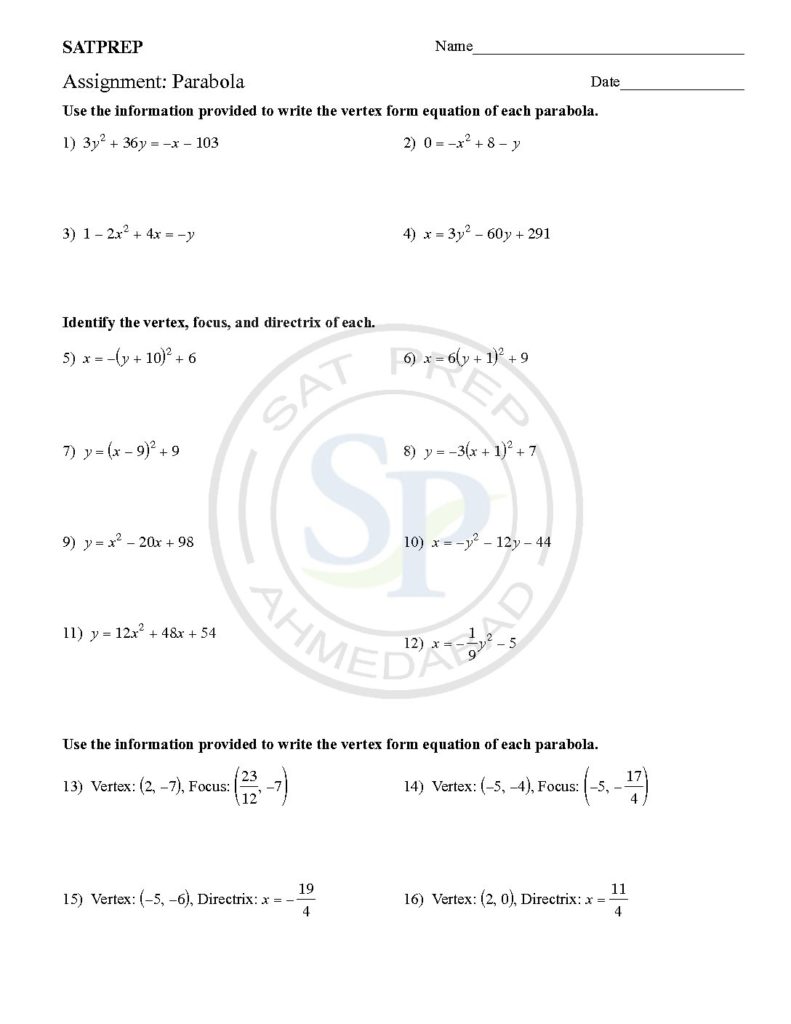 SATPREP Name____

Assignment: Parabola Date____

Use the information provided to write the vertex form equation of each parabola.

1) $3y^2 + 36y = -x - 103$

2) $0 = -x^2 + 8 - y$

3) $1 - 2x^2 + 4x = -y$

4) $x = 3y^2 - 60y + 291$

Identify the vertex, focus, and directrix of each.

5) $x = -(y + 10)^2 + 6$

6) $x = 6(y + 1)^2 + 9$

7) $y = (x - 9)^2 + 9$

8) $y = -3(x + 1)^2 + 7$

9) $y = x^2 - 20x + 98$

10) $x = -y^2 - 12y - 44$

11) $y = 12x^2 + 48x + 54$

12) $x = -\frac{1}{9}y^2 - 5$

Use the information provided to write the vertex form equation of each parabola.

13) Vertex: $(2, -7)$, Focus: $\left(\frac{23}{12}, -7\right)$

14) Vertex: $(-5, -4)$, Focus: $\left(-5, -\frac{17}{4}\right)$

15) Vertex: $(-5, -6)$, Directrix: $x = -\frac{19}{4}$

16) Vertex: $(2, 0)$, Directrix: $x = \frac{11}{4}$

SAT PREP AHMEDABAD SP